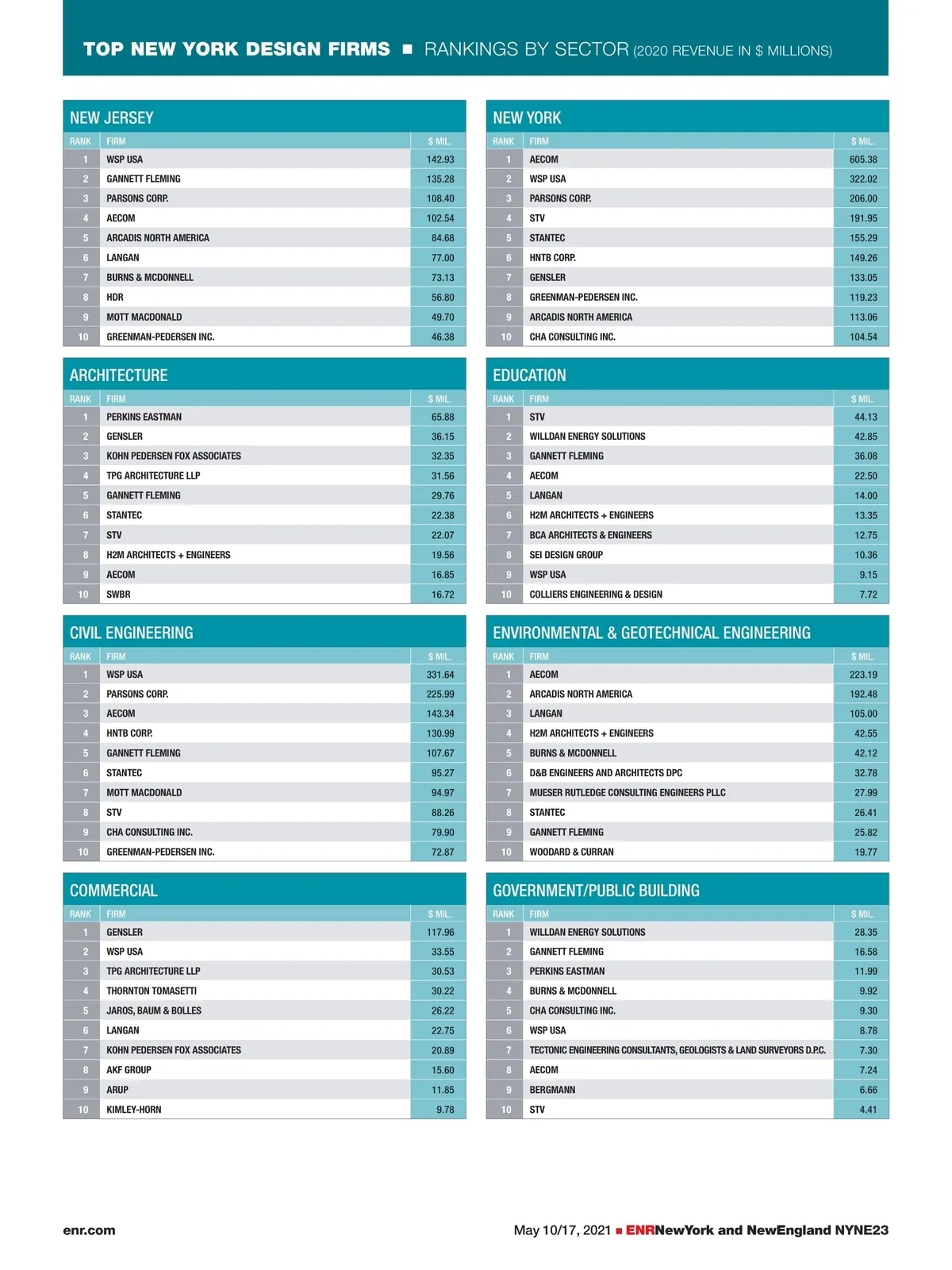 TOP NEW YORK DESIGN FIRMS ■ RANKINGS BY SECTOR (2020 REVENUE IN $ MILLIONS)

NEW JERSEY

| RANK | FIRM | $ MIL. |
|---|---|---|
| 1 | WSP USA | 142.93 |
| 2 | GANNETT FLEMING | 135.28 |
| 3 | PARSONS CORP. | 108.40 |
| 4 | AECOM | 102.54 |
| 5 | ARCADIS NORTH AMERICA | 84.68 |
| 6 | LANGAN | 77.00 |
| 7 | BURNS & MCDONNELL | 73.13 |
| 8 | HDR | 56.80 |
| 9 | MOTT MACDONALD | 49.70 |
| 10 | GREENMAN-PEDERSEN INC. | 46.38 |

ARCHITECTURE

| RANK | FIRM | $ MIL. |
|---|---|---|
| 1 | PERKINS EASTMAN | 65.88 |
| 2 | GENSLER | 36.15 |
| 3 | KOHN PEDERSEN FOX ASSOCIATES | 32.35 |
| 4 | TPG ARCHITECTURE LLP | 31.56 |
| 5 | GANNETT FLEMING | 29.76 |
| 6 | STANTEC | 22.38 |
| 7 | STV | 22.07 |
| 8 | H2M ARCHITECTS + ENGINEERS | 19.56 |
| 9 | AECOM | 16.85 |
| 10 | SWBR | 16.72 |

CIVIL ENGINEERING

| RANK | FIRM | $ MIL. |
|---|---|---|
| 1 | WSP USA | 331.64 |
| 2 | PARSONS CORP. | 225.99 |
| 3 | AECOM | 143.34 |
| 4 | HNTB CORP. | 130.99 |
| 5 | GANNETT FLEMING | 107.67 |
| 6 | STANTEC | 95.27 |
| 7 | MOTT MACDONALD | 94.97 |
| 8 | STV | 88.26 |
| 9 | CHA CONSULTING INC. | 79.90 |
| 10 | GREENMAN-PEDERSEN INC. | 72.87 |

COMMERCIAL

| RANK | FIRM | $ MIL. |
|---|---|---|
| 1 | GENSLER | 117.96 |
| 2 | WSP USA | 33.55 |
| 3 | TPG ARCHITECTURE LLP | 30.53 |
| 4 | THORNTON TOMASETTI | 30.22 |
| 5 | JAROS, BAUM & BOLLES | 26.22 |
| 6 | LANGAN | 22.75 |
| 7 | KOHN PEDERSEN FOX ASSOCIATES | 20.89 |
| 8 | AKF GROUP | 15.60 |
| 9 | ARUP | 11.85 |
| 10 | KIMLEY-HORN | 9.78 |

NEW YORK

| RANK | FIRM | $ MIL. |
|---|---|---|
| 1 | AECOM | 605.38 |
| 2 | WSP USA | 322.02 |
| 3 | PARSONS CORP. | 206.00 |
| 4 | STV | 191.95 |
| 5 | STANTEC | 155.29 |
| 6 | HNTB CORP. | 149.26 |
| 7 | GENSLER | 133.05 |
| 8 | GREENMAN-PEDERSEN INC. | 119.23 |
| 9 | ARCADIS NORTH AMERICA | 113.06 |
| 10 | CHA CONSULTING INC. | 104.54 |

EDUCATION

| RANK | FIRM | $ MIL. |
|---|---|---|
| 1 | STV | 44.13 |
| 2 | WILLDAN ENERGY SOLUTIONS | 42.85 |
| 3 | GANNETT FLEMING | 36.08 |
| 4 | AECOM | 22.50 |
| 5 | LANGAN | 14.00 |
| 6 | H2M ARCHITECTS + ENGINEERS | 13.35 |
| 7 | BCA ARCHITECTS & ENGINEERS | 12.75 |
| 8 | SEI DESIGN GROUP | 10.36 |
| 9 | WSP USA | 9.15 |
| 10 | COLLIERS ENGINEERING & DESIGN | 7.72 |

ENVIRONMENTAL & GEOTECHNICAL ENGINEERING

| RANK | FIRM | $ MIL. |
|---|---|---|
| 1 | AECOM | 223.19 |
| 2 | ARCADIS NORTH AMERICA | 192.48 |
| 3 | LANGAN | 105.00 |
| 4 | H2M ARCHITECTS + ENGINEERS | 42.55 |
| 5 | BURNS & MCDONNELL | 42.12 |
| 6 | D&B ENGINEERS AND ARCHITECTS DPC | 32.78 |
| 7 | MUESER RUTLEDGE CONSULTING ENGINEERS PLLC | 27.99 |
| 8 | STANTEC | 26.41 |
| 9 | GANNETT FLEMING | 25.82 |
| 10 | WOODARD & CURRAN | 19.77 |

GOVERNMENT/PUBLIC BUILDING

| RANK | FIRM | $ MIL. |
|---|---|---|
| 1 | WILLDAN ENERGY SOLUTIONS | 28.35 |
| 2 | GANNETT FLEMING | 16.58 |
| 3 | PERKINS EASTMAN | 11.99 |
| 4 | BURNS & MCDONNELL | 9.92 |
| 5 | CHA CONSULTING INC. | 9.30 |
| 6 | WSP USA | 8.78 |
| 7 | TECTONIC ENGINEERING CONSULTANTS, GEOLOGISTS & LAND SURVEYORS D.P.C. | 7.30 |
| 8 | AECOM | 7.24 |
| 9 | BERGMANN | 6.66 |
| 10 | STV | 4.41 |

enr.com

May 10/17, 2021 ■ ENRNewYork and NewEngland NYNE23